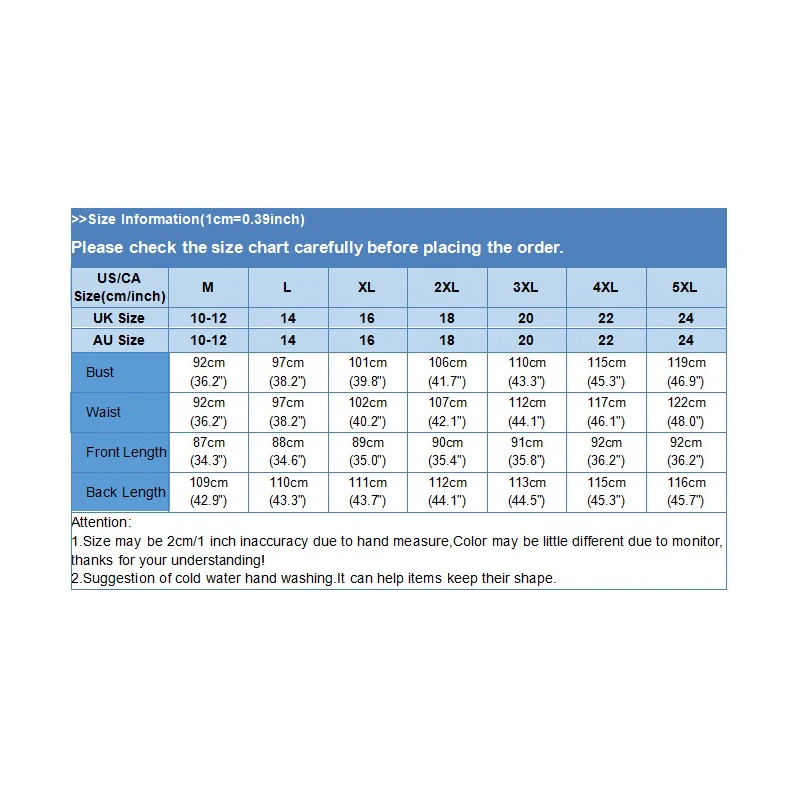 >>Size Information(1cm=0.39inch)

Please check the size chart carefully before placing the order.

| US/CA Size(cm/inch) | M | L | XL | 2XL | 3XL | 4XL | 5XL |
|---|---|---|---|---|---|---|---|
| UK Size | 10-12 | 14 | 16 | 18 | 20 | 22 | 24 |
| AU Size | 10-12 | 14 | 16 | 18 | 20 | 22 | 24 |
| Bust | 92cm (36.2") | 97cm (38.2") | 101cm (39.8") | 106cm (41.7") | 110cm (43.3") | 115cm (45.3") | 119cm (46.9") |
| Waist | 92cm (36.2") | 97cm (38.2") | 102cm (40.2") | 107cm (42.1") | 112cm (44.1") | 117cm (46.1") | 122cm (48.0") |
| Front Length | 87cm (34.3") | 88cm (34.6") | 89cm (35.0") | 90cm (35.4") | 91cm (35.8") | 92cm (36.2") | 92cm (36.2") |
| Back Length | 109cm (42.9") | 110cm (43.3") | 111cm (43.7") | 112cm (44.1") | 113cm (44.5") | 115cm (45.3") | 116cm (45.7") |

Attention:
1.Size may be 2cm/1 inch inaccuracy due to hand measure,Color may be little different due to monitor, thanks for your understanding!
2.Suggestion of cold water hand washing.It can help items keep their shape.